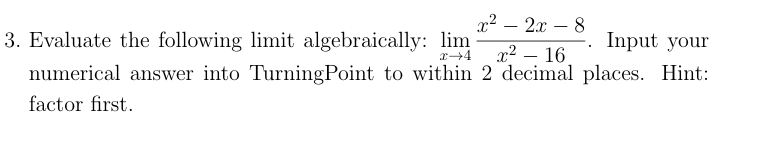 3. Evaluate the following limit algebraically: $\lim_{x \to 4} \frac{x^2 - 2x - 8}{x^2 - 16}$. Input your numerical answer into TurningPoint to within 2 decimal places. Hint: factor first.